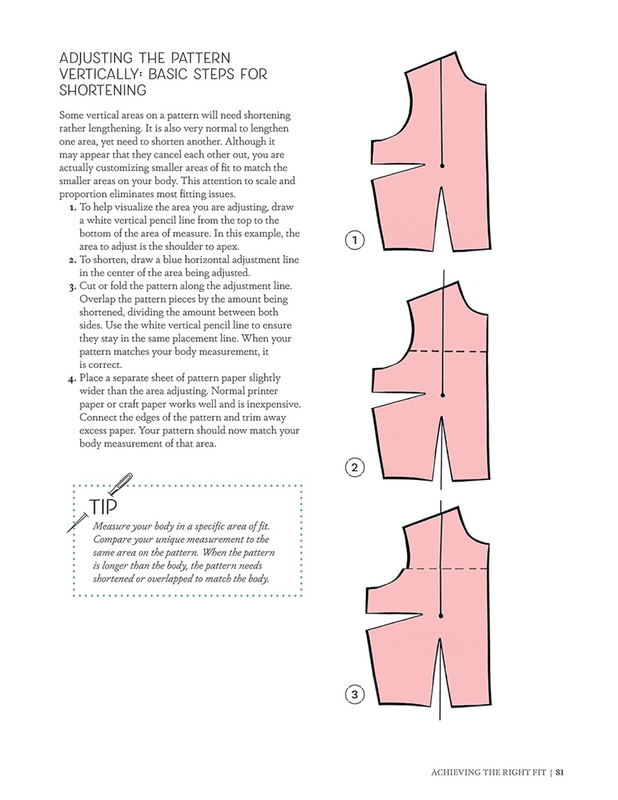 ADJUSTING THE PATTERN VERTICALLY: BASIC STEPS FOR SHORTENING

Some vertical areas on a pattern will need shortening rather lengthening. It is also very normal to lengthen one area, yet need to shorten another. Although it may appear that they cancel each other out, you are actually customizing smaller areas of fit to match the smaller areas on your body. This attention to scale and proportion eliminates most fitting issues.

1. To help visualize the area you are adjusting, draw a white vertical pencil line from the top to the bottom of the area of measure. In this example, the area to adjust is the shoulder to apex.
2. To shorten, draw a blue horizontal adjustment line in the center of the area being adjusted.
3. Cut or fold the pattern along the adjustment line. Overlap the pattern pieces by the amount being shortened, dividing the amount between both sides. Use the white vertical pencil line to ensure they stay in the same placement line. When your pattern matches your body measurement, it is correct.
4. Place a separate sheet of pattern paper slightly wider than the area adjusting. Normal printer paper or craft paper works well and is inexpensive. Connect the edges of the pattern and trim away excess paper. Your pattern should now match your body measurement of that area.

TIP

Measure your body in a specific area of fit. Compare your unique measurement to the same area on the pattern. When the pattern is longer than the body, the pattern needs shortened or overlapped to match the body.

1

2

3

ACHIEVING THE RIGHT FIT | 81